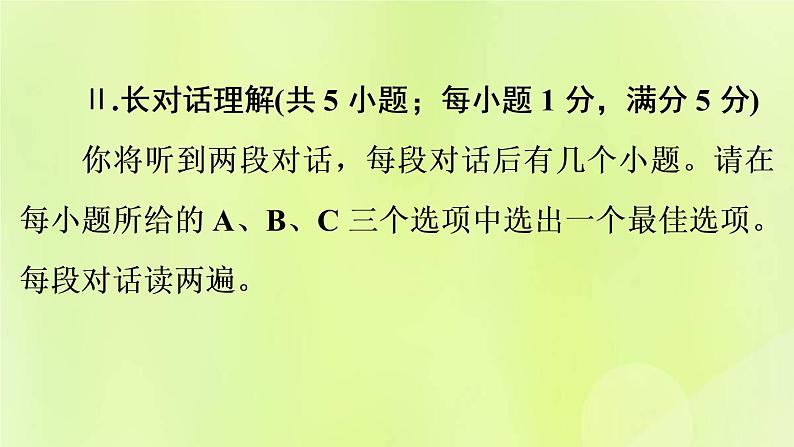 Ⅱ.长对话理解(共 5 小题；每小题 1 分，满分 5 分)

你将听到两段对话，每段对话后有几个小题。请在每小题所给的 A、B、C 三个选项中选出一个最佳选项。每段对话读两遍。